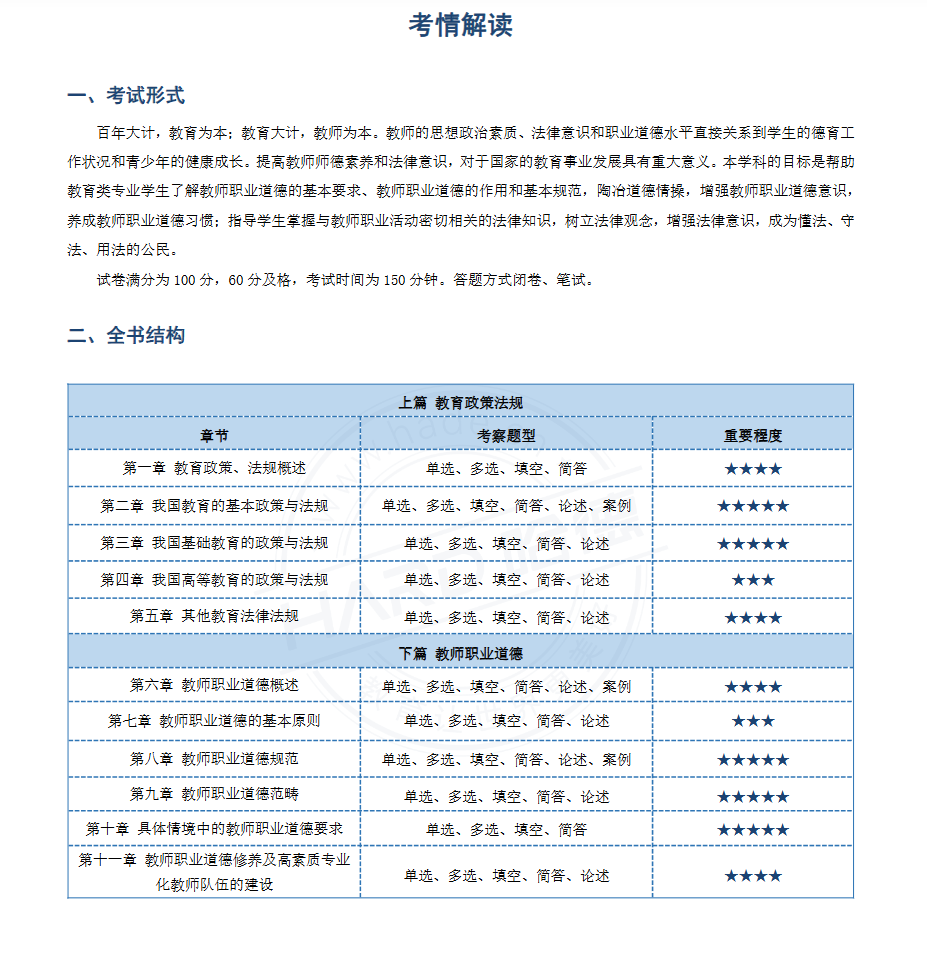 考情解读

一、考试形式

百年大计，教育为本；教育大计，教师为本。教师的思想政治素质、法律意识和职业道德水平直接关系到学生的德育工作状况和青少年的健康成长。提高教师师德素养和法律意识，对于国家的教育事业发展具有重大意义。本学科的目标是帮助教育类专业学生了解教师职业道德的基本要求、教师职业道德的作用和基本规范，陶冶道德情操，增强教师职业道德意识，养成教师职业道德习惯；指导学生掌握与教师职业活动密切相关的法律知识，树立法律观念，增强法律意识，成为懂法、守法、用法的公民。

试卷满分为 100 分，60 分及格，考试时间为 150 分钟。答题方式闭卷、笔试。

二、全书结构

| 上篇 教育政策法规 | | |
|---|---|---|
| 章节 | 考察题型 | 重要程度 |
| 第一章 教育政策、法规概述 | 单选、多选、填空、简答 | ★★★★ |
| 第二章 我国教育的基本政策与法规 | 单选、多选、填空、简答、论述、案例 | ★★★★★ |
| 第三章 我国基础教育的政策与法规 | 单选、多选、填空、简答、论述 | ★★★★★ |
| 第四章 我国高等教育的政策与法规 | 单选、多选、填空、简答、论述 | ★★★ |
| 第五章 其他教育法律法规 | 单选、多选、填空、简答、论述 | ★★★★ |
| 下篇 教师职业道德 | | |
| 第六章 教师职业道德概述 | 单选、多选、填空、简答、论述、案例 | ★★★★ |
| 第七章 教师职业道德的基本原则 | 单选、多选、填空、简答、论述 | ★★★ |
| 第八章 教师职业道德规范 | 单选、多选、填空、简答、论述、案例 | ★★★★★ |
| 第九章 教师职业道德范畴 | 单选、多选、填空、简答、论述 | ★★★★★ |
| 第十章 具体情境中的教师职业道德要求 | 单选、多选、填空、简答 | ★★★★★ |
| 第十一章 教师职业道德修养及高素质专业化教师队伍的建设 | 单选、多选、填空、简答、论述 | ★★★★ |